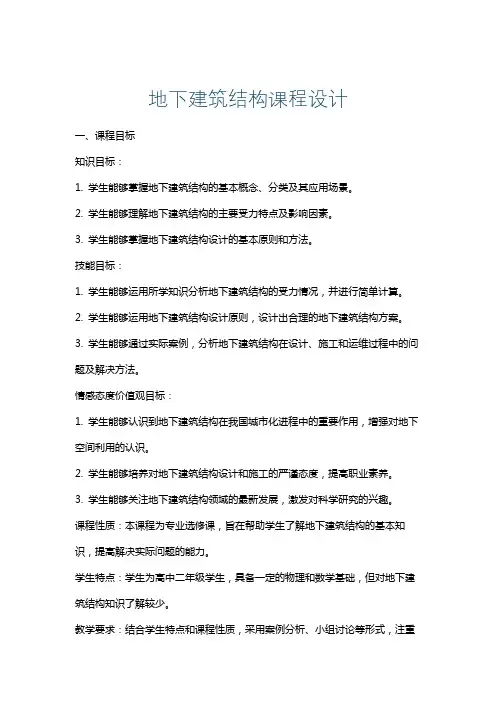 地下建筑结构课程设计

一、课程目标

知识目标：

1. 学生能够掌握地下建筑结构的基本概念、分类及其应用场景。

2. 学生能够理解地下建筑结构的主要受力特点及影响因素。

3. 学生能够掌握地下建筑结构设计的基本原则和方法。

技能目标：

1. 学生能够运用所学知识分析地下建筑结构的受力情况，并进行简单计算。

2. 学生能够运用地下建筑结构设计原则，设计出合理的地下建筑结构方案。

3. 学生能够通过实际案例，分析地下建筑结构在设计、施工和运维过程中的问题及解决方法。

情感态度价值观目标：

1. 学生能够认识到地下建筑结构在我国城市化进程中的重要作用，增强对地下空间利用的认识。

2. 学生能够培养对地下建筑结构设计和施工的严谨态度，提高职业素养。

3. 学生能够关注地下建筑结构领域的最新发展，激发对科学研究的兴趣。

课程性质：本课程为专业选修课，旨在帮助学生了解地下建筑结构的基本知识，提高解决实际问题的能力。

学生特点：学生为高中二年级学生，具备一定的物理和数学基础，但对地下建筑结构知识了解较少。

教学要求：结合学生特点和课程性质，采用案例分析、小组讨论等形式，注重